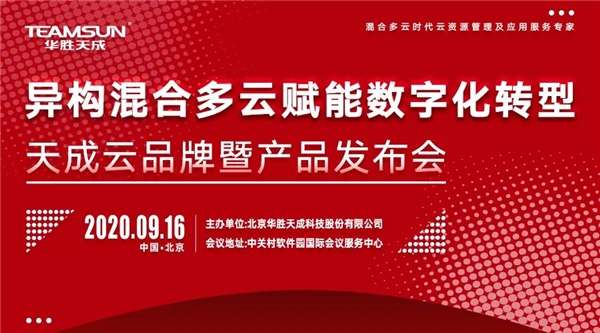 TEAMSUN®
华胜天成

混合多云时代云资源管理及应用服务专家

异构混合多云赋能数字化转型
天成云品牌暨产品发布会

2020.09.16
中国·北京

主办单位:北京华胜天成科技股份有限公司
会议地址:中关村软件园国际会议服务中心